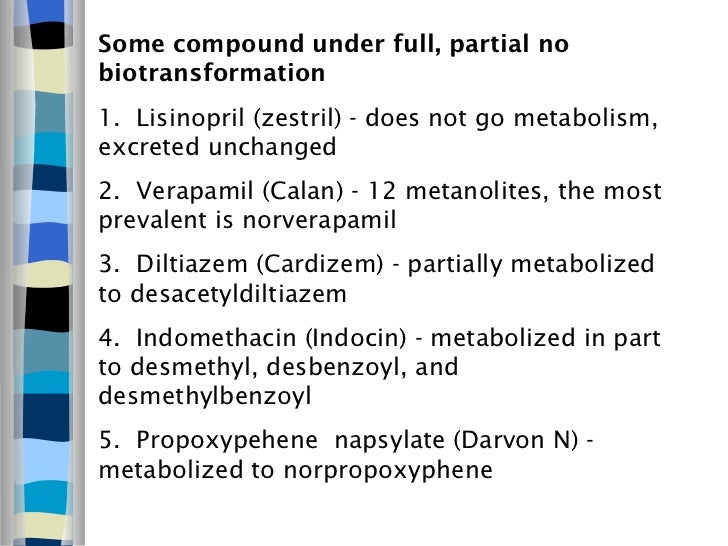 Some compound under full, partial no biotransformation

1. Lisinopril (zestril) - does not go metabolism, excreted unchanged

2. Verapamil (Calan) - 12 metanolites, the most prevalent is norverapamil

3. Diltiazem (Cardizem) - partially metabolized to desacetyldiltiazem

4. Indomethacin (Indocin) - metabolized in part to desmethyl, desbenzoyl, and desmethylbenzoyl

5. Propoxypehene napsylate (Darvon N) - metabolized to norpropoxyphene